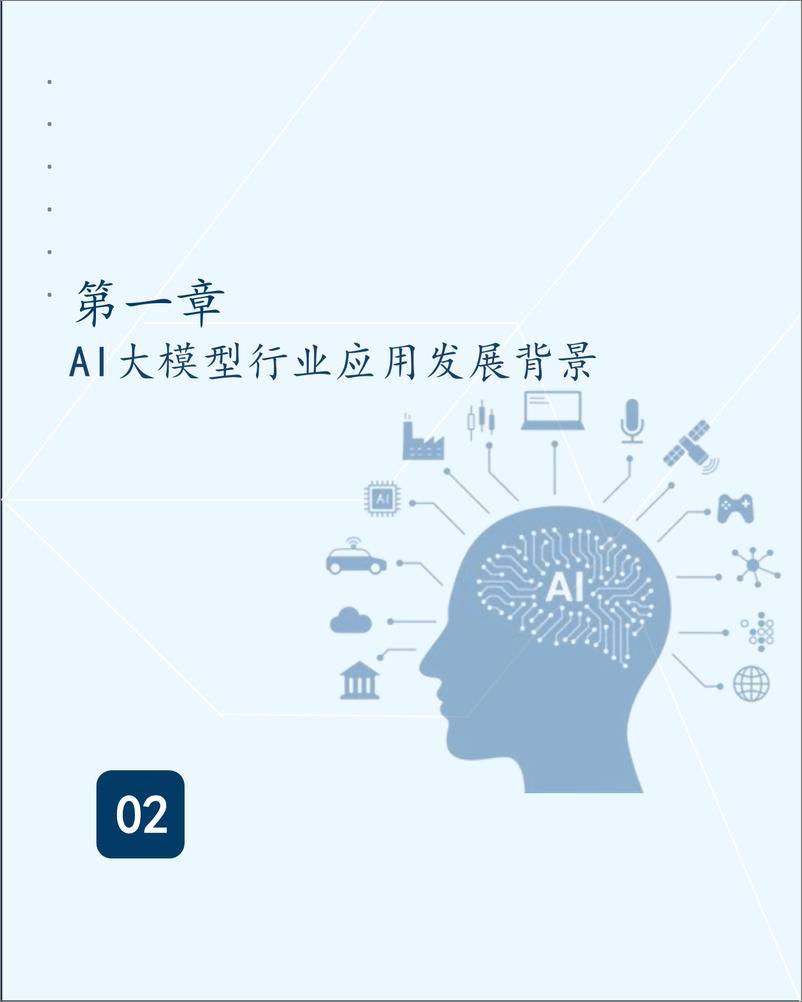 第一章
AI大模型行业应用发展背景

AI

AI

02